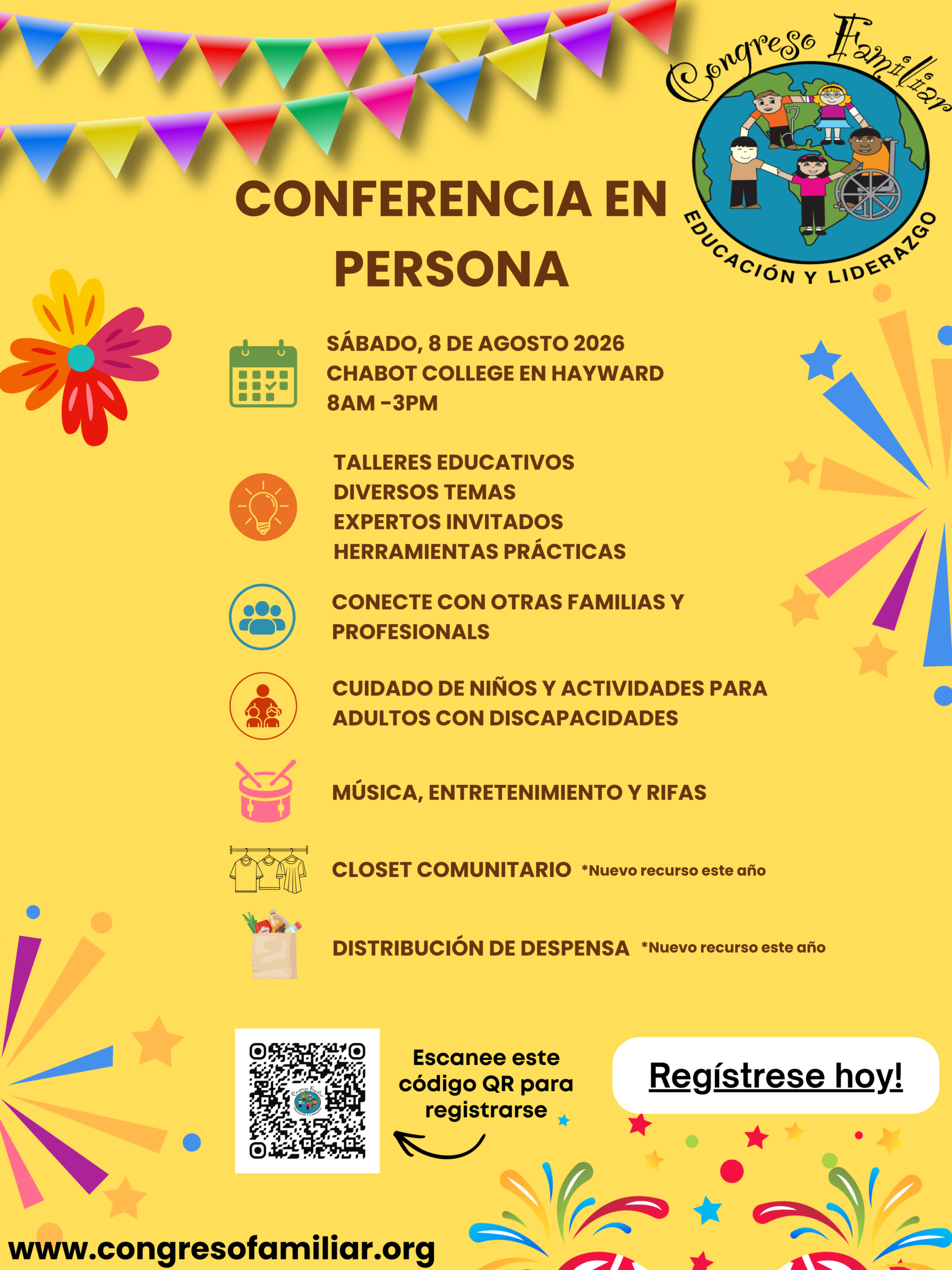 Congreso Familiar

EDUCACIÓN Y LIDERAZGO

CONFERENCIA EN PERSONA

SÁBADO, 8 DE AGOSTO 2026
CHABOT COLLEGE EN HAYWARD
8AM -3PM

TALLERES EDUCATIVOS
DIVERSOS TEMAS
EXPERTOS INVITADOS
HERRAMIENTAS PRÁCTICAS

CONECTE CON OTRAS FAMILIAS Y PROFESIONALS

CUIDADO DE NIÑOS Y ACTIVIDADES PARA ADULTOS CON DISCAPACIDADES

MÚSICA, ENTRETENIMIENTO Y RIFAS

CLOSET COMUNITARIO *Nuevo recurso este año

DISTRIBUCIÓN DE DESPENSA *Nuevo recurso este año

Escanee este código QR para registrarse

Regístrese hoy!

www.congresofamiliar.org